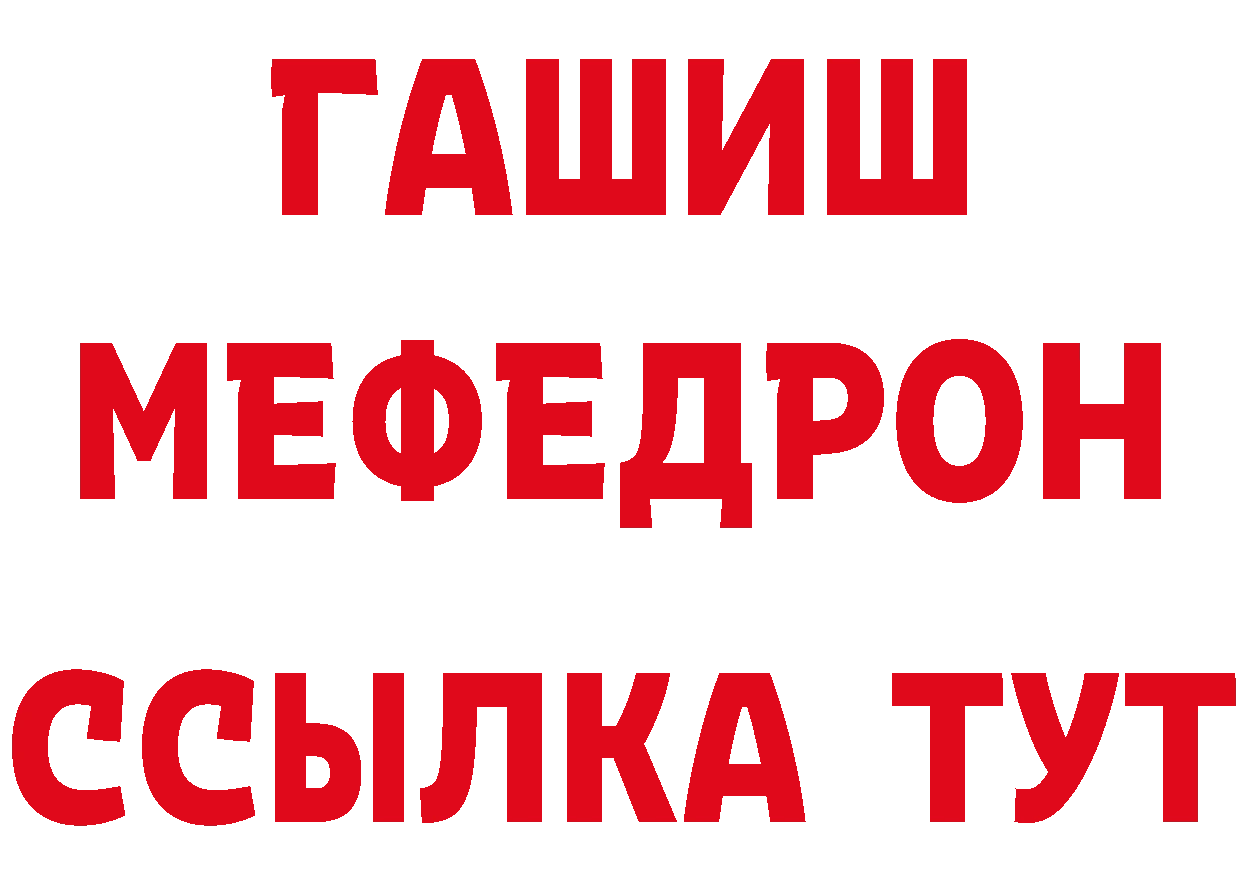 ГАШИШ
МЕФЕДРОН
ССЫЛКА ТУТ